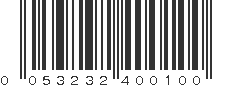 0 053232 400100